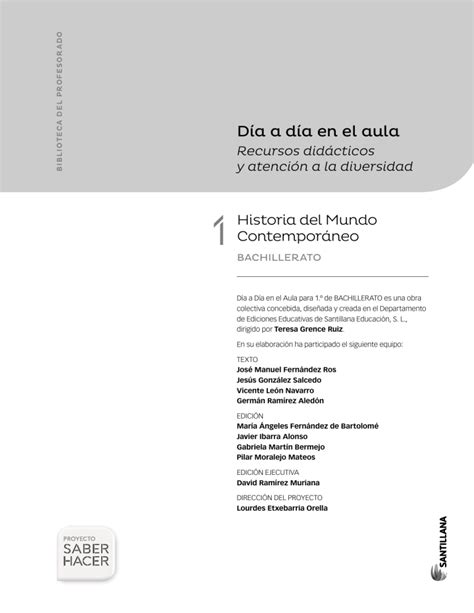 BIBLIOTECA DEL PROFESORADO

Día a día en el aula
Recursos didácticos y atención a la diversidad

1 Historia del Mundo Contemporáneo
BACHILLERATO

Día a Día en el Aula para 1.º de BACHILLERATO es una obra colectiva concebida, diseñada y creada en el Departamento de Ediciones Educativas de Santillana Educación, S. L., dirigido por Teresa Grence Ruiz.

En su elaboración ha participado el siguiente equipo:

TEXTO
José Manuel Fernández Ros
Jesús González Salcedo
Vicente León Navarro
Germán Ramírez Aledón

EDICIÓN
María Ángeles Fernández de Bartolomé
Javier Ibarra Alonso
Gabriela Martín Bermejo
Pilar Moralejo Mateos

EDICIÓN EJECUTIVA
David Ramírez Muriana

DIRECCIÓN DEL PROYECTO
Lourdes Etxebarria Orella

PROYECTO
SABER HACER

SANTILLANA